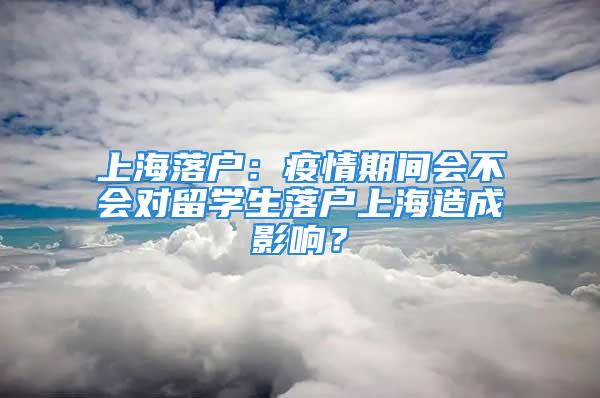 上海落户：疫情期间会不会对留学生落户上海造成影响？